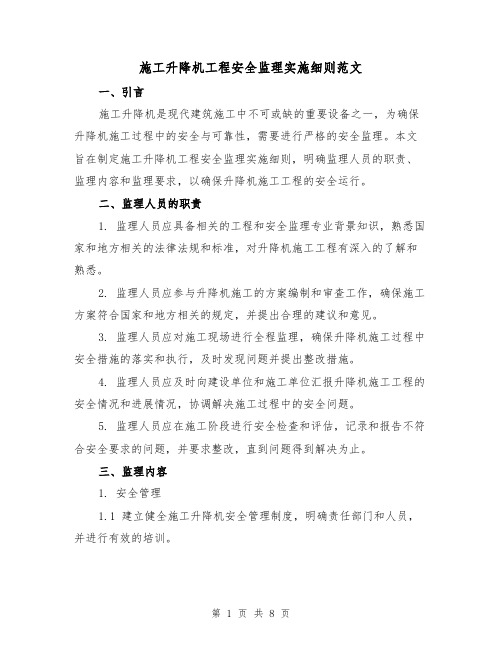 施工升降机工程安全监理实施细则范文

一、引言

施工升降机是现代建筑施工中不可或缺的重要设备之一，为确保升降机施工过程中的安全与可靠性，需要进行严格的安全监理。本文旨在制定施工升降机工程安全监理实施细则，明确监理人员的职责、监理内容和监理要求，以确保升降机施工工程的安全运行。

二、监理人员的职责

1. 监理人员应具备相关的工程和安全监理专业背景知识，熟悉国家和地方相关的法律法规和标准，对升降机施工工程有深入的了解和熟悉。

2. 监理人员应参与升降机施工的方案编制和审查工作，确保施工方案符合国家和地方相关的规定，并提出合理的建议和意见。

3. 监理人员应对施工现场进行全程监理，确保升降机施工过程中安全措施的落实和执行，及时发现问题并提出整改措施。

4. 监理人员应及时向建设单位和施工单位汇报升降机施工工程的安全情况和进展情况，协调解决施工过程中的安全问题。

5. 监理人员应在施工阶段进行安全检查和评估，记录和报告不符合安全要求的问题，并要求整改，直到问题得到解决为止。

三、监理内容

1. 安全管理

1.1 建立健全施工升降机安全管理制度，明确责任部门和人员，并进行有效的培训。

第 1 页 共 8 页